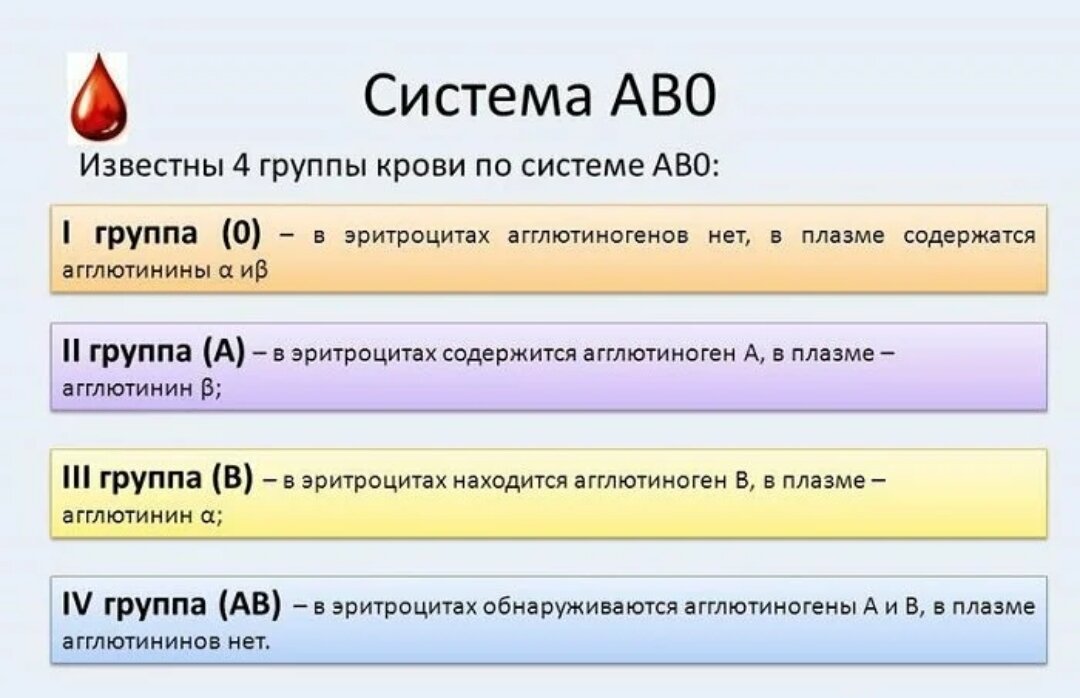 Система АВ0

Известны 4 группы крови по системе АВ0:

I группа (0) – в эритроцитах агглютиногенов нет, в плазме содержатся агглютинины α иβ

II группа (А) – в эритроцитах содержится агглютиноген А, в плазме – агглютинин β;

III группа (В) – в эритроцитах находится агглютиноген В, в плазме – агглютинин α;

IV группа (АВ) – в эритроцитах обнаруживаются агглютиногены А и В, в плазме агглютининов нет.